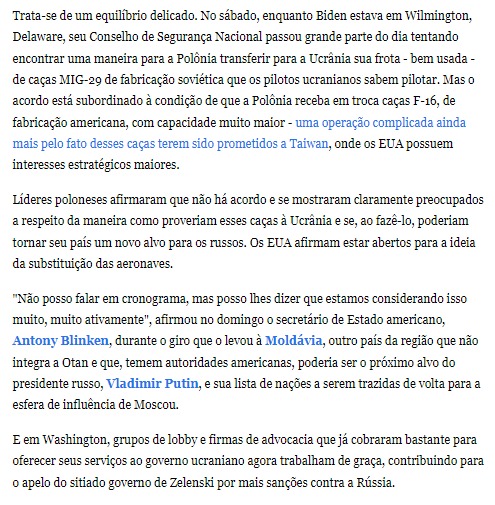 Trata-se de um equilíbrio delicado. No sábado, enquanto Biden estava em Wilmington, Delaware, seu Conselho de Segurança Nacional passou grande parte do dia tentando encontrar uma maneira para a Polônia transferir para a Ucrânia sua frota - bem usada - de caças MIG-29 de fabricação soviética que os pilotos ucranianos sabem pilotar. Mas o acordo está subordinado à condição de que a Polônia receba em troca caças F-16, de fabricação americana, com capacidade muito maior - uma operação complicada ainda mais pelo fato desses caças terem sido prometidos a Taiwan, onde os EUA possuem interesses estratégicos maiores.

Líderes poloneses afirmaram que não há acordo e se mostraram claramente preocupados a respeito da maneira como proveriam esses caças à Ucrânia e se, ao fazê-lo, poderiam tornar seu país um novo alvo para os russos. Os EUA afirmam estar abertos para a ideia da substituição das aeronaves.

"Não posso falar em cronograma, mas posso lhes dizer que estamos considerando isso muito, muito ativamente", afirmou no domingo o secretário de Estado americano, Antony Blinken, durante o giro que o levou à Moldávia, outro país da região que não integra a Otan e que, temem autoridades americanas, poderia ser o próximo alvo do presidente russo, Vladimir Putin, e sua lista de nações a serem trazidas de volta para a esfera de influência de Moscou.

E em Washington, grupos de lobby e firmas de advocacia que já cobraram bastante para oferecer seus serviços ao governo ucraniano agora trabalham de graça, contribuindo para o apelo do sitiado governo de Zelenski por mais sanções contra a Rússia.